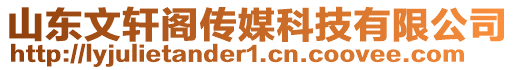 山东文轩阁传媒科技有限公司
http://lyjulietander1.cn.coovee.com